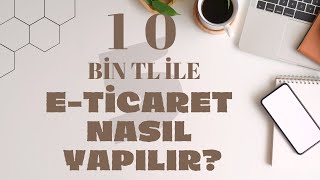 10

BİN TL İLE

E-TİCARET NASIL YAPILIR?